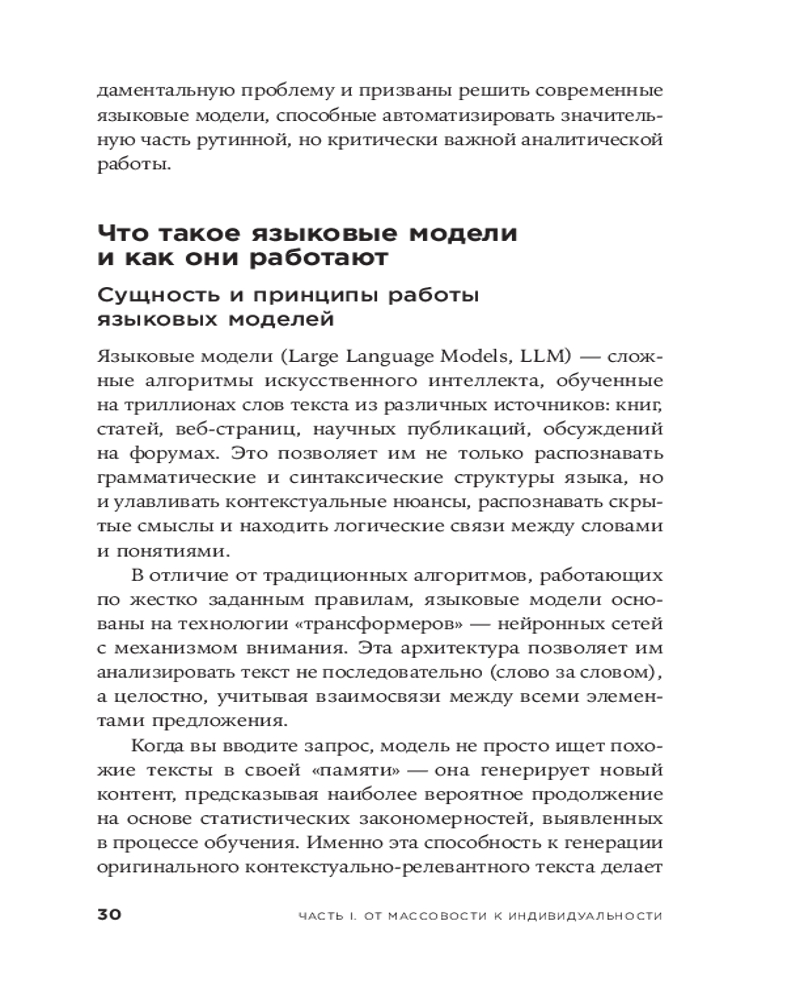 даментальную проблему и призваны решить современные языковые модели, способные автоматизировать значительную часть рутинной, но критически важной аналитической работы.

Что такое языковые модели и как они работают

Сущность и принципы работы языковых моделей

Языковые модели (Large Language Models, LLM) — сложные алгоритмы искусственного интеллекта, обученные на триллионах слов текста из различных источников: книг, статей, веб-страниц, научных публикаций, обсуждений на форумах. Это позволяет им не только распознавать грамматические и синтаксические структуры языка, но и улавливать контекстуальные нюансы, распознавать скрытые смыслы и находить логические связи между словами и понятиями.

В отличие от традиционных алгоритмов, работающих по жестко заданным правилам, языковые модели основаны на технологии «трансформеров» — нейронных сетей с механизмом внимания. Эта архитектура позволяет им анализировать текст не последовательно (слово за словом), а целостно, учитывая взаимосвязи между всеми элементами предложения.

Когда вы вводите запрос, модель не просто ищет похожие тексты в своей «памяти» — она генерирует новый контент, предсказывая наиболее вероятное продолжение на основе статистических закономерностей, выявленных в процессе обучения. Именно эта способность к генерации оригинального контекстуально-релевантного текста делает

30 ЧАСТЬ I. ОТ МАССОВОСТИ К ИНДИВИДУАЛЬНОСТИ